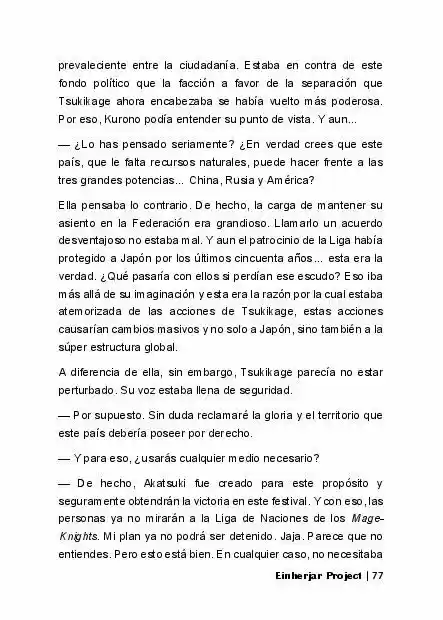 prevaleciente entre la ciudadanía. Estaba en contra de este fondo político que la facción a favor de la separación que Tsukikage ahora encabezaba se había vuelto más poderosa. Por eso, Kurono podía entender su punto de vista. Y aun...

— ¿Lo has pensado seriamente? ¿En verdad crees que este país, que le falta recursos naturales, puede hacer frente a las tres grandes potencias... China, Rusia y América?

Ella pensaba lo contrario. De hecho, la carga de mantener su asiento en la Federación era grandioso. Llamarlo un acuerdo desventajoso no estaba mal. Y aun el patrocinio de la Liga había protegido a Japón por los últimos cincuenta años... esta era la verdad. ¿Qué pasaría con ellos si perdían ese escudo? Eso iba más allá de su imaginación y esta era la razón por la cual estaba atemorizada de las acciones de Tsukikage, estas acciones causarían cambios masivos y no solo a Japón, sino también a la súper estructura global.

A diferencia de ella, sin embargo, Tsukikage parecía no estar perturbado. Su voz estaba llena de seguridad.

— Por supuesto. Sin duda reclamaré la gloria y el territorio que este país debería poseer por derecho.

— Y para eso, ¿usarás cualquier medio necesario?

— De hecho, Akatsuki fue creado para este propósito y seguramente obtendrán la victoria en este festival. Y con eso, las personas ya no mirarán a la Liga de Naciones de los Mage-Knights. Mi plan ya no podrá ser detenido. Jaja. Parece que no entiendes. Pero esto está bien. En cualquier caso, no necesitaba

Einherjar Project | 77